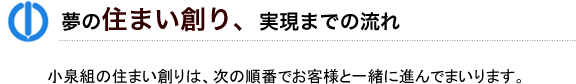 夢の住まい創り、実現までの流れ

小泉組の住まい創りは、次の順番でお客様と一緒に進んでまいります。